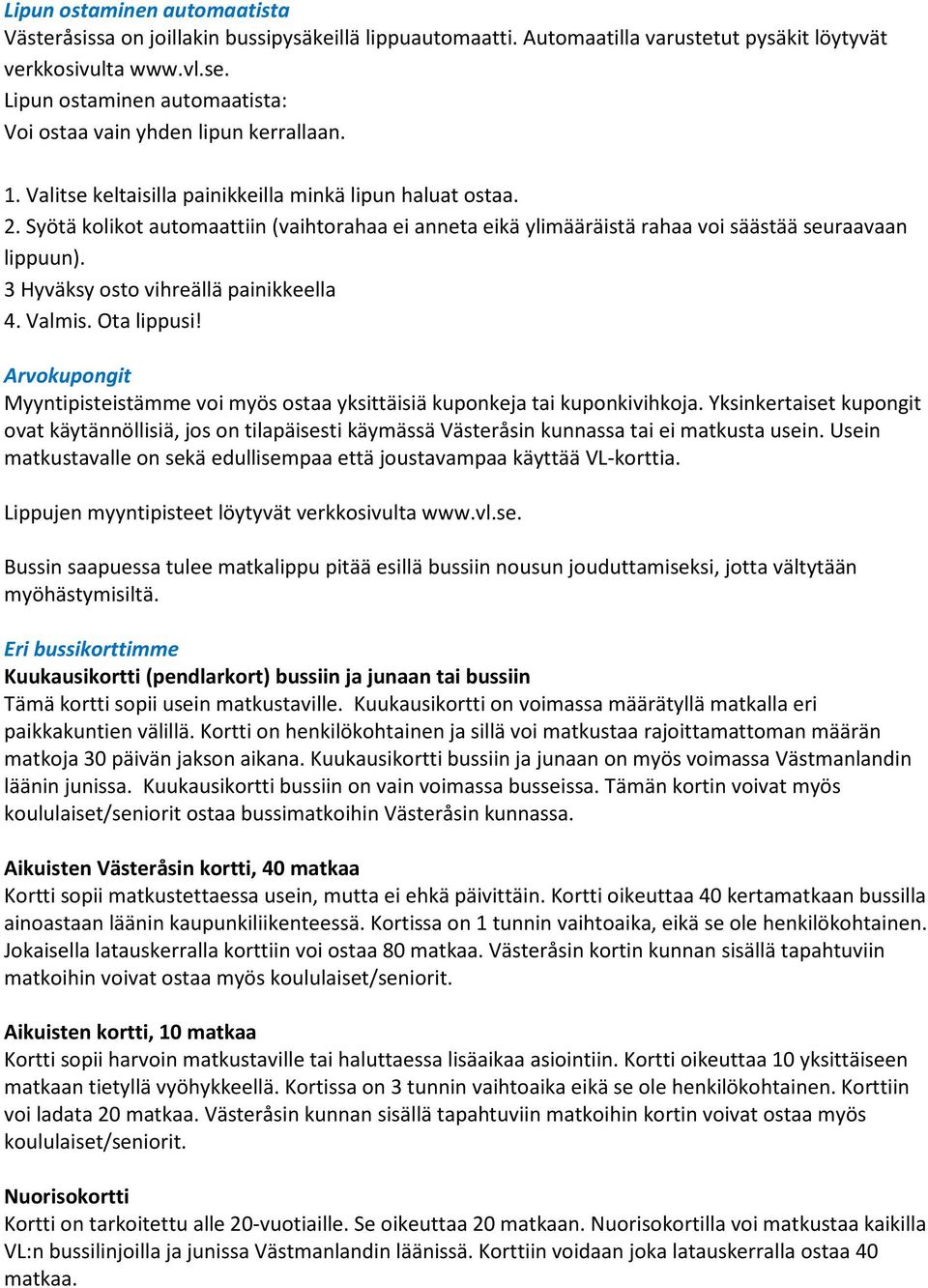 Lipun ostaminen automaatista
Västeråsissa on joillakin bussipysäkeillä lippuautomaatti. Automaatilla varustetut pysäkit löytyvät verkkosivulta www.vl.se.
Lipun ostaminen automaatista:
Voi ostaa vain yhden lipun kerrallaan.

1. Valitse keltaisilla painikkeilla minkä lipun haluat ostaa.
2. Syötä kolikot automaattiin (vaihtorahaa ei anneta eikä ylimääräistä rahaa voi säästää seuraavaan lippuun).
3 Hyväksy osto vihreällä painikkeella
4. Valmis. Ota lippusi!

Arvokupongit
Myyntipisteistämme voi myös ostaa yksittäisiä kuponkeja tai kuponkivihkoja. Yksinkertaiset kupongit ovat käytännöllisiä, jos on tilapäisesti käymässä Västeråsin kunnassa tai ei matkusta usein. Usein matkustavalle on sekä edullisempaa että joustavampaa käyttää VL-korttia.

Lippujen myyntipisteet löytyvät verkkosivulta www.vl.se.

Bussin saapuessa tulee matkalippu pitää esillä bussiin nousun jouduttamiseksi, jotta vältytään myöhästymisiltä.

Eri bussikorttimme
Kuukausikortti (pendlarkort) bussiin ja junaan tai bussiin
Tämä kortti sopii usein matkustaville. Kuukausikortti on voimassa määrätyllä matkalla eri paikkakuntien välillä. Kortti on henkilökohtainen ja sillä voi matkustaa rajoittamattoman määrän matkoja 30 päivän jakson aikana. Kuukausikortti bussiin ja junaan on myös voimassa Västmanlandin läänin junissa. Kuukausikortti bussiin on vain voimassa busseissa. Tämän kortin voivat myös koululaiset/seniorit ostaa bussimatkoihin Västeråsin kunnassa.

Aikuisten Västeråsin kortti, 40 matkaa
Kortti sopii matkustettaessa usein, mutta ei ehkä päivittäin. Kortti oikeuttaa 40 kertamatkaan bussilla ainoastaan läänin kaupunkiliikenteessä. Kortissa on 1 tunnin vaihtoaika, eikä se ole henkilökohtainen. Jokaisella latauskerralla korttiin voi ostaa 80 matkaa. Västeråsin kortin kunnan sisällä tapahtuviin matkoihin voivat ostaa myös koululaiset/seniorit.

Aikuisten kortti, 10 matkaa
Kortti sopii harvoin matkustaville tai haluttaessa lisäaikaa asiointiin. Kortti oikeuttaa 10 yksittäiseen matkaan tietyllä vyöhykkeellä. Kortissa on 3 tunnin vaihtoaika eikä se ole henkilökohtainen. Korttiin voi ladata 20 matkaa. Västeråsin kunnan sisällä tapahtuviin matkoihin kortin voivat ostaa myös koululaiset/seniorit.

Nuorisokortti
Kortti on tarkoitettu alle 20-vuotiaille. Se oikeuttaa 20 matkaan. Nuorisokortilla voi matkustaa kaikilla VL:n bussilinjoilla ja junissa Västmanlandin läänissä. Korttiin voidaan joka latauskerralla ostaa 40 matkaa.